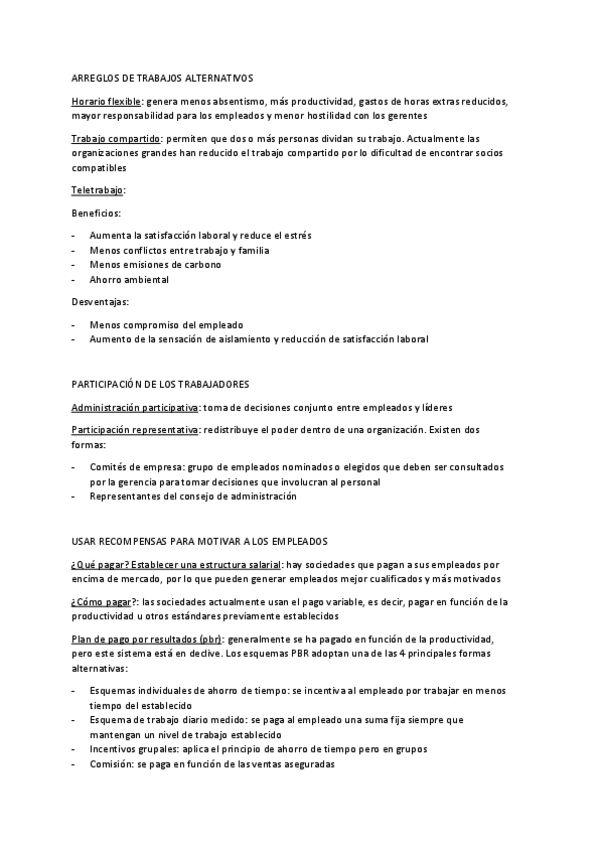 ARREGLOS DE TRABAJOS ALTERNATIVOS

Horario flexible: genera menos absentismo, más productividad, gastos de horas extras reducidos, mayor responsabilidad para los empleados y menor hostilidad con los gerentes

Trabajo compartido: permiten que dos o más personas dividan su trabajo. Actualmente las organizaciones grandes han reducido el trabajo compartido por lo dificultad de encontrar socios compatibles

Teletrabajo:

Beneficios:

- Aumenta la satisfacción laboral y reduce el estrés
- Menos conflictos entre trabajo y familia
- Menos emisiones de carbono
- Ahorro ambiental

Desventajas:

- Menos compromiso del empleado
- Aumento de la sensación de aislamiento y reducción de satisfacción laboral

PARTICIPACIÓN DE LOS TRABAJADORES

Administración participativa: toma de decisiones conjunto entre empleados y líderes

Participación representativa: redistribuye el poder dentro de una organización. Existen dos formas:

- Comités de empresa: grupo de empleados nominados o elegidos que deben ser consultados por la gerencia para tomar decisiones que involucran al personal
- Representantes del consejo de administración

USAR RECOMPENSAS PARA MOTIVAR A LOS EMPLEADOS

¿Qué pagar? Establecer una estructura salarial: hay sociedades que pagan a sus empleados por encima de mercado, por lo que pueden generar empleados mejor cualificados y más motivados

¿Cómo pagar?: las sociedades actualmente usan el pago variable, es decir, pagar en función de la productividad u otros estándares previamente establecidos

Plan de pago por resultados (pbr): generalmente se ha pagado en función de la productividad, pero este sistema está en declive. Los esquemas PBR adoptan una de las 4 principales formas alternativas:

- Esquemas individuales de ahorro de tiempo: se incentiva al empleado por trabajar en menos tiempo del establecido
- Esquema de trabajo diario medido: se paga al empleado una suma fija siempre que mantengan un nivel de trabajo establecido
- Incentivos grupales: aplica el principio de ahorro de tiempo pero en grupos
- Comisión: se paga en función de las ventas aseguradas